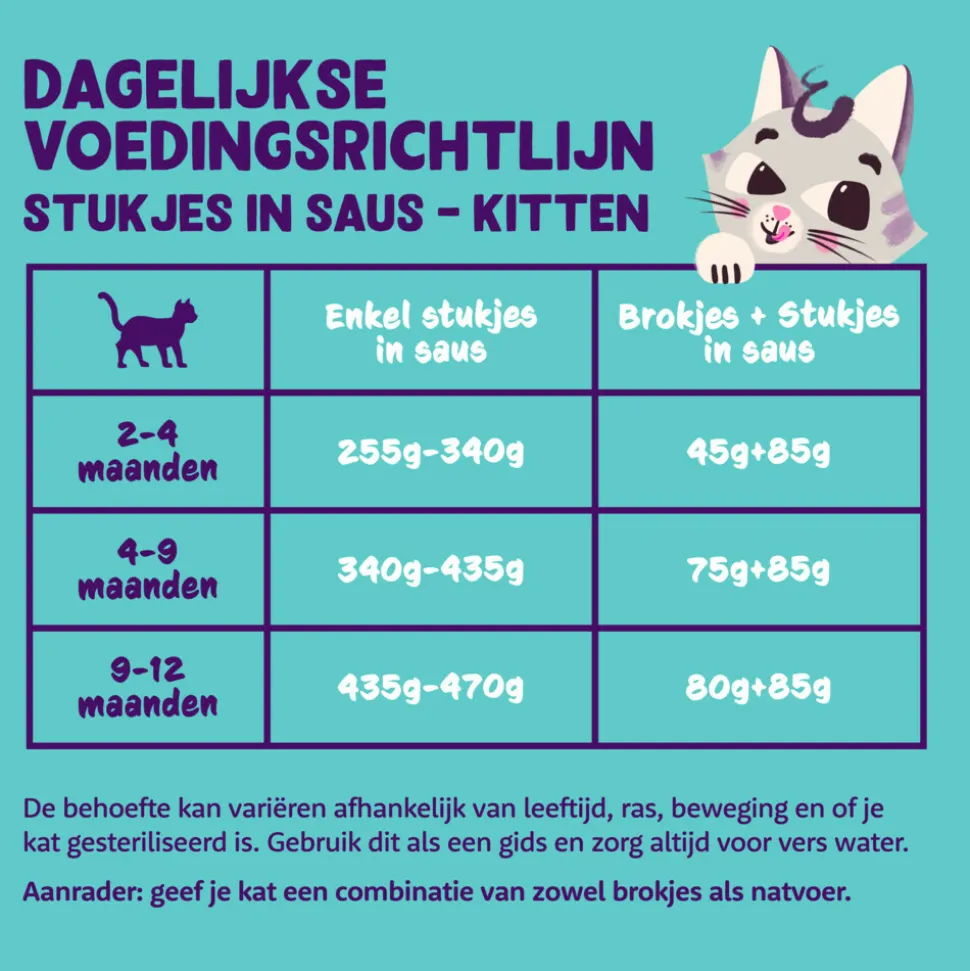 DAGELIJKSE VOEDINGSRICHTLIJN
STUKJES IN SAUS - KITTEN

| | Enkel stukjes in saus | Brokjes + Stukjes in saus |
|---|---|---|
| 2-4 maanden | 255g-340g | 45g+85g |
| 4-9 maanden | 340g-435g | 75g+85g |
| 9-12 maanden | 435g-470g | 80g+85g |

De behoefte kan variëren afhankelijk van leeftijd, ras, beweging en of je kat gesteriliseerd is. Gebruik dit als een gids en zorg altijd voor vers water.

Aanrader: geef je kat een combinatie van zowel brokjes als natvoer.